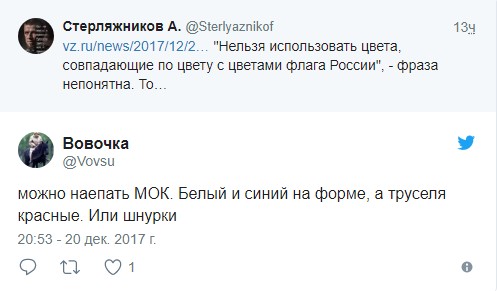 Стерляжников А. @Sterlyaznikof 13ч
vz.ru/news/2017/12/2… "Нельзя использовать цвета, совпадающие по цвету с цветами флага России", - фраза непонятна. То…

Вовочка
@Vovsu

можно наепать МОК. Белый и синий на форме, а труселя красные. Или шнурки
20:53 - 20 дек. 2017 г.

1